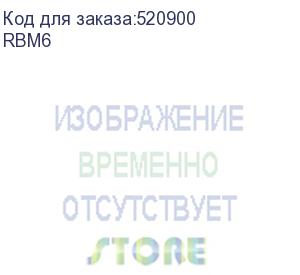 Код для заказа:520900
RBM6

ИЗОБРАЖЕНИЕ
ВРЕМЕННО
ОТСУТСТВУЕТ
STORE